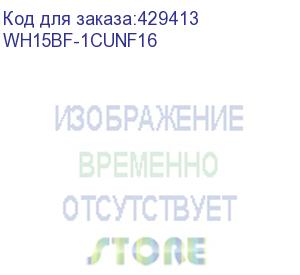 Код для заказа:429413
WH15BF-1CUNF16

ИЗОБРАЖЕНИЕ
ВРЕМЕННО
ОТСУТСТВУЕТ
STORE